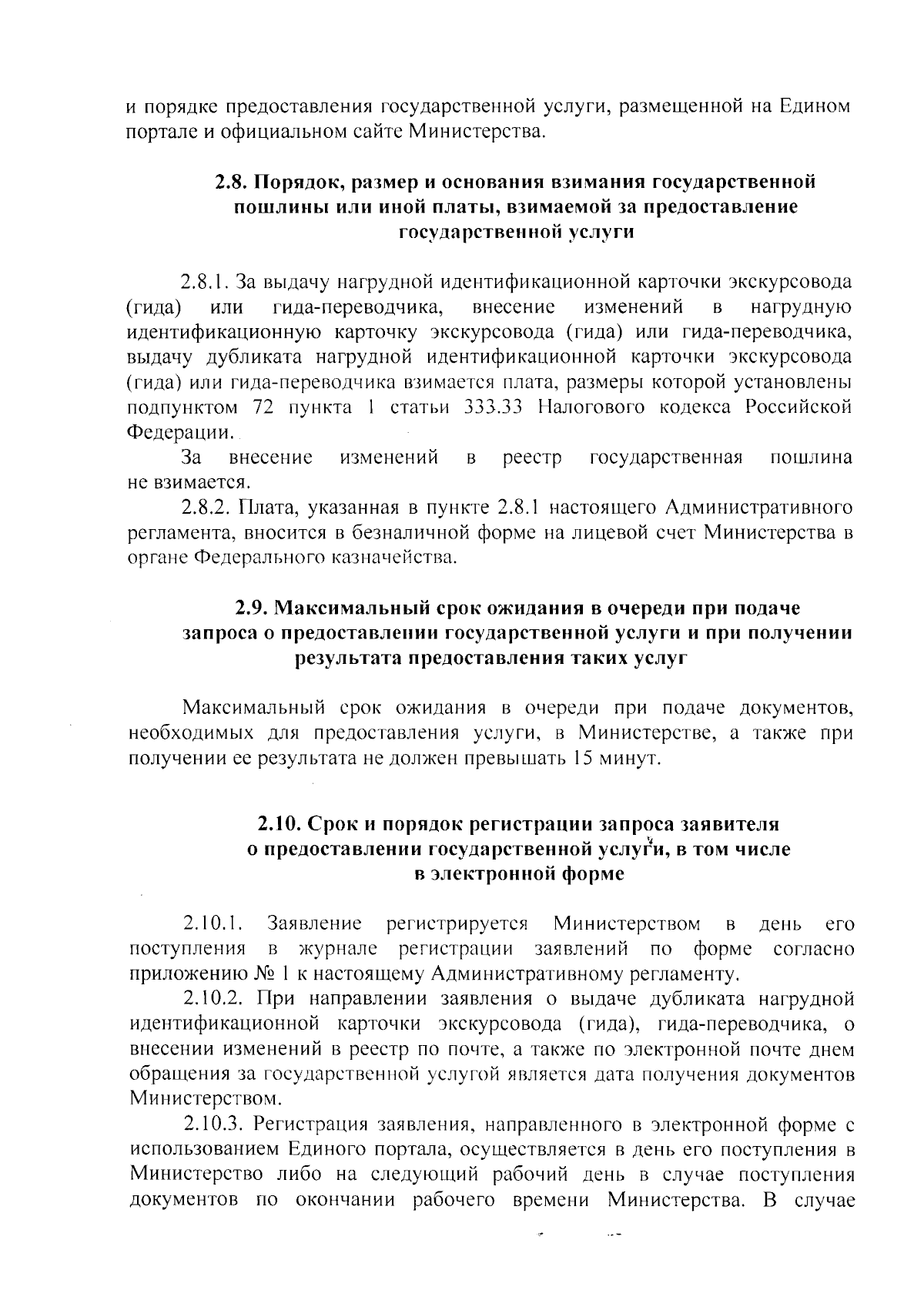 и порядке предоставления государственной услуги, размещенной на Едином портале и официальном сайте Министерства.

2.8. Порядок, размер и основания взимания государственной пошлины или иной платы, взимаемой за предоставление государственной услуги

2.8.1. За выдачу нагрудной идентификационной карточки экскурсовода (гида) или гида-переводчика, внесение изменений в нагрудную идентификационную карточку экскурсовода (гида) или гида-переводчика, выдачу дубликата нагрудной идентификационной карточки экскурсовода (гида) или гида-переводчика взимается плата, размеры которой установлены подпунктом 72 пункта 1 статьи 333.33 Налогового кодекса Российской Федерации.

За внесение изменений в реестр государственная пошлина не взимается.

2.8.2. Плата, указанная в пункте 2.8.1 настоящего Административного регламента, вносится в безналичной форме на лицевой счет Министерства в органе Федерального казначейства.

2.9. Максимальный срок ожидания в очереди при подаче запроса о предоставлении государственной услуги и при получении результата предоставления таких услуг

Максимальный срок ожидания в очереди при подаче документов, необходимых для предоставления услуги, в Министерстве, а также при получении ее результата не должен превышать 15 минут.

2.10. Срок и порядок регистрации запроса заявителя о предоставлении государственной услуги, в том числе в электронной форме

2.10.1. Заявление регистрируется Министерством в день его поступления в журнале регистрации заявлений по форме согласно приложению № 1 к настоящему Административному регламенту.

2.10.2. При направлении заявления о выдаче дубликата нагрудной идентификационной карточки экскурсовода (гида), гида-переводчика, о внесении изменений в реестр по почте, а также по электронной почте днем обращения за государственной услугой является дата получения документов Министерством.

2.10.3. Регистрация заявления, направленного в электронной форме с использованием Единого портала, осуществляется в день его поступления в Министерство либо на следующий рабочий день в случае поступления документов по окончании рабочего времени Министерства. В случае